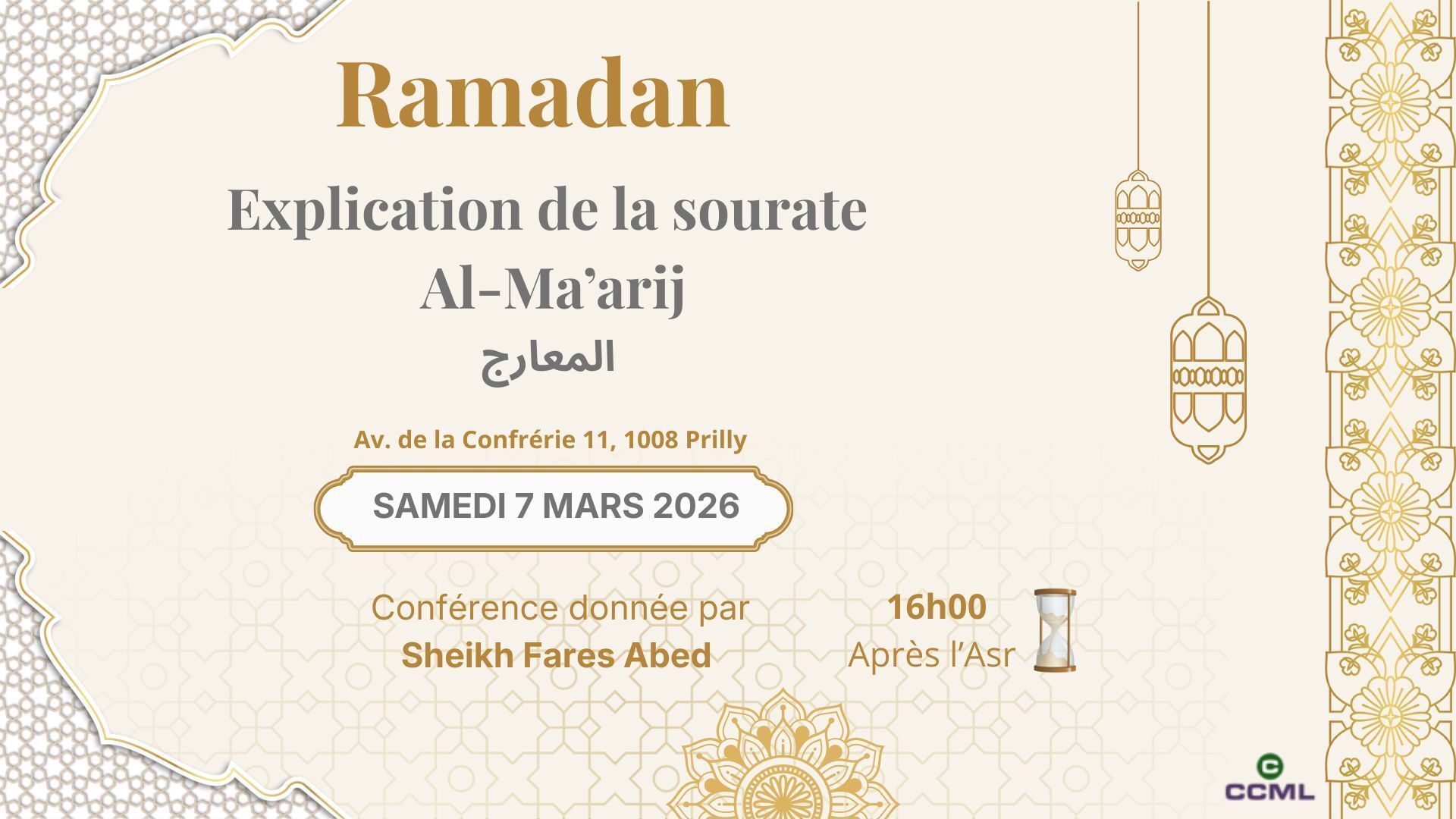 Ramadan

Explication de la sourate
Al-Ma'arij
المعارج

Av. de la Confrérie 11, 1008 Prilly

SAMEDI 7 MARS 2026

Conférence donnée par
Sheikh Fares Abed

16h00
Après l'Asr

CCML